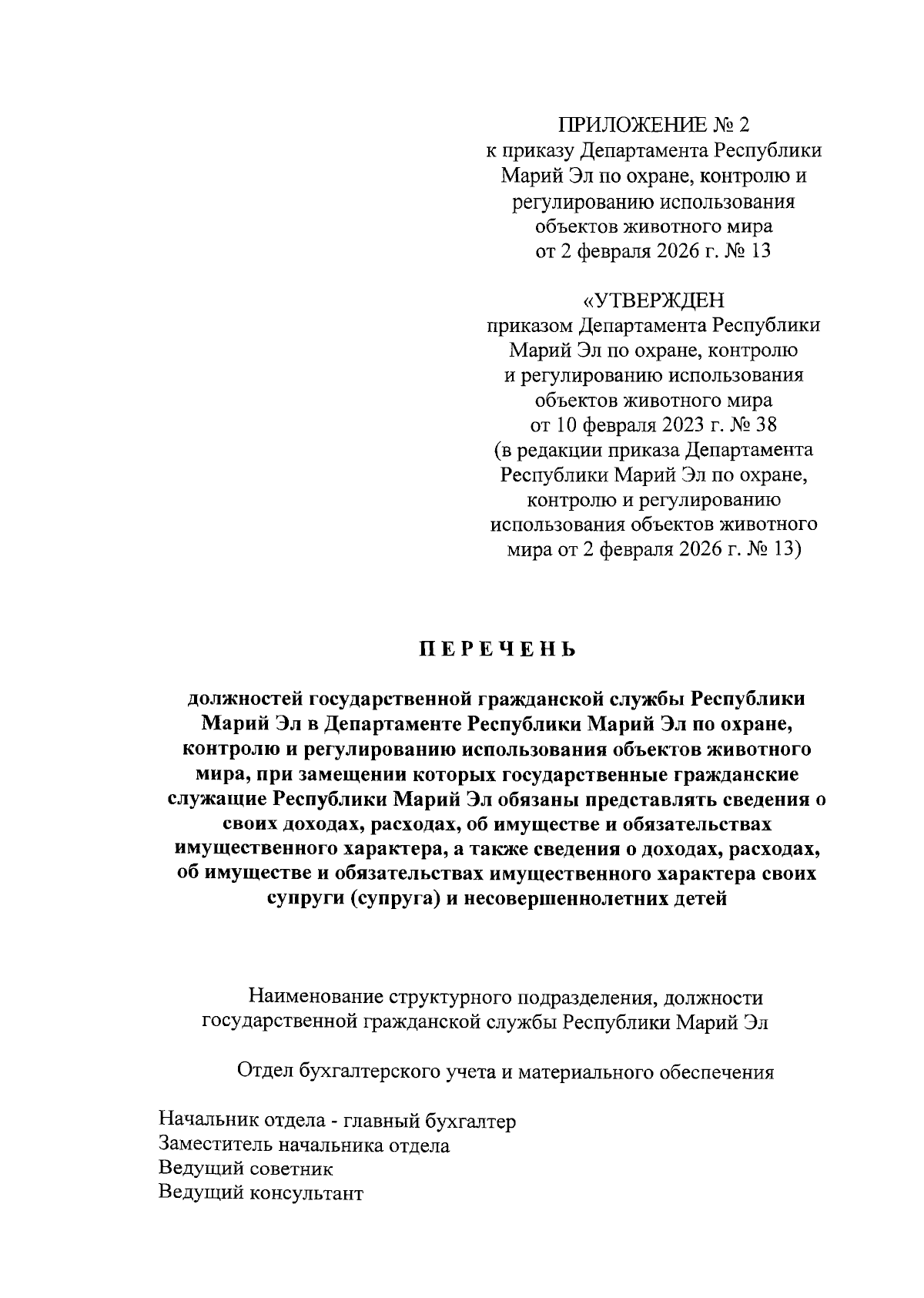 ПРИЛОЖЕНИЕ № 2
к приказу Департамента Республики Марий Эл по охране, контролю и регулированию использования объектов животного мира
от 2 февраля 2026 г. № 13

«УТВЕРЖДЕН
приказом Департамента Республики Марий Эл по охране, контролю и регулированию использования объектов животного мира
от 10 февраля 2023 г. № 38
(в редакции приказа Департамента Республики Марий Эл по охране, контролю и регулированию использования объектов животного мира от 2 февраля 2026 г. № 13)

ПЕРЕЧЕНЬ

должностей государственной гражданской службы Республики Марий Эл в Департаменте Республики Марий Эл по охране, контролю и регулированию использования объектов животного мира, при замещении которых государственные гражданские служащие Республики Марий Эл обязаны представлять сведения о своих доходах, расходах, об имуществе и обязательствах имущественного характера, а также сведения о доходах, расходах, об имуществе и обязательствах имущественного характера своих супруги (супруга) и несовершеннолетних детей

Наименование структурного подразделения, должности государственной гражданской службы Республики Марий Эл

Отдел бухгалтерского учета и материального обеспечения

Начальник отдела - главный бухгалтер
Заместитель начальника отдела
Ведущий советник
Ведущий консультант